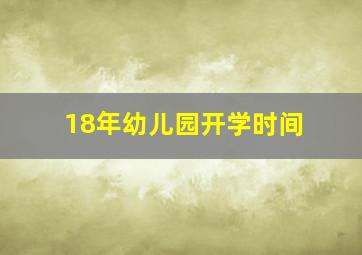 18年幼儿园开学时间